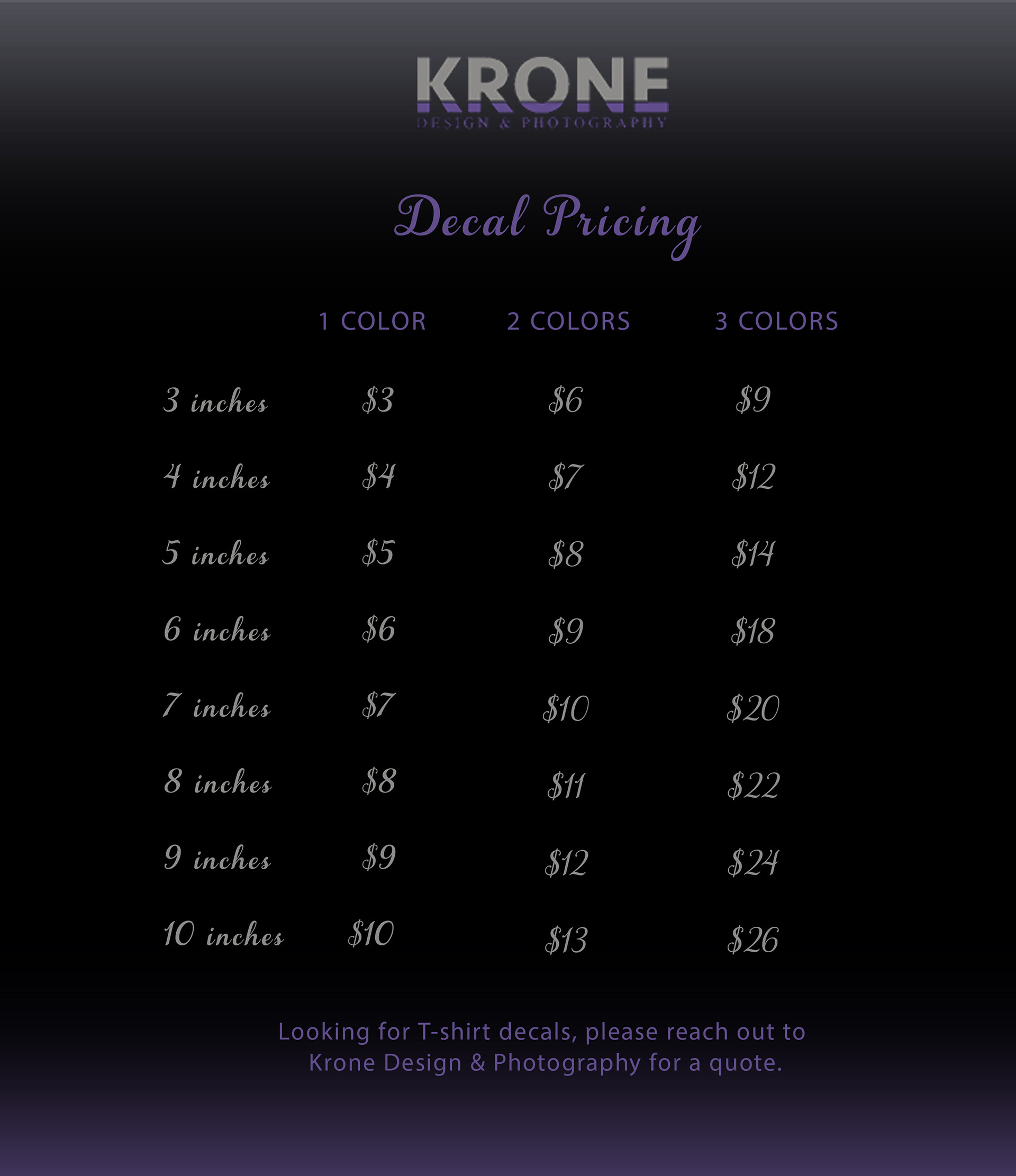 KRONE
DESIGN & PHOTOGRAPHY

Decal Pricing

|  | 1 COLOR | 2 COLORS | 3 COLORS |
|---|---|---|---|
| 3 inches | $3 | $6 | $9 |
| 4 inches | $4 | $7 | $12 |
| 5 inches | $5 | $8 | $14 |
| 6 inches | $6 | $9 | $18 |
| 7 inches | $7 | $10 | $20 |
| 8 inches | $8 | $11 | $22 |
| 9 inches | $9 | $12 | $24 |
| 10 inches | $10 | $13 | $26 |

Looking for T-shirt decals, please reach out to Krone Design & Photography for a quote.